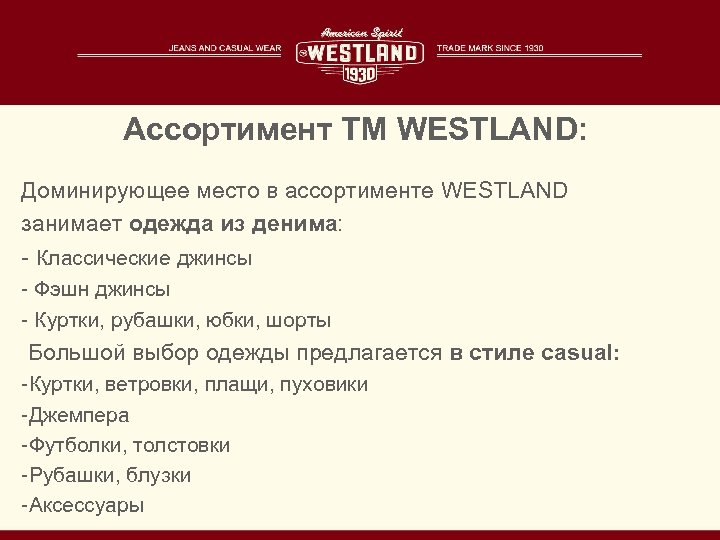 JEANS AND CASUAL WEAR American Spirit WESTLAND 1930 TRADE MARK SINCE 1930

Ассортимент ТМ WESTLAND:

Доминирующее место в ассортименте WESTLAND занимает одежда из денима:
- Классические джинсы
- Фэшн джинсы
- Куртки, рубашки, юбки, шорты

Большой выбор одежды предлагается в стиле casual:
-Куртки, ветровки, плащи, пуховики
-Джемпера
-Футболки, толстовки
-Рубашки, блузки
-Аксессуары